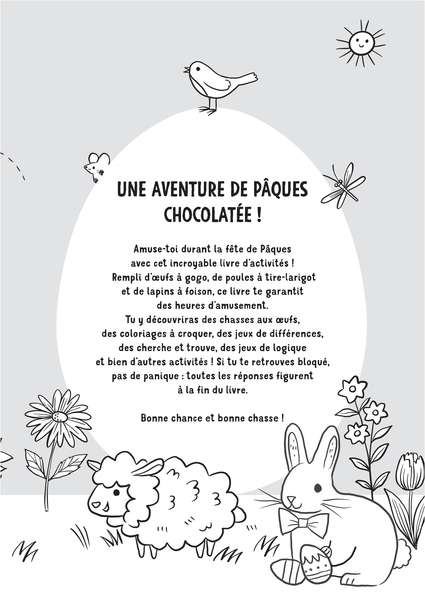 UNE AVENTURE DE PÂQUES CHOCOLATÉE !

Amuse-toi durant la fête de Pâques avec cet incroyable livre d'activités ! Rempli d'œufs à gogo, de poules à tire-larigot et de lapins à foison, ce livre te garantit des heures d'amusement. Tu y découvriras des chasses aux œufs, des coloriages à croquer, des jeux de différences, des cherche et trouve, des jeux de logique et bien d'autres activités ! Si tu te retrouves bloqué, pas de panique : toutes les réponses figurent à la fin du livre.

Bonne chance et bonne chasse !